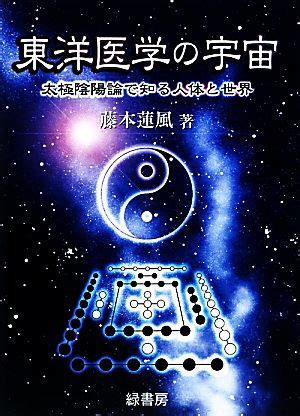 東洋医学の宇宙

太極陰陽論で知る人体と世界

藤本蓮風 著

緑書房